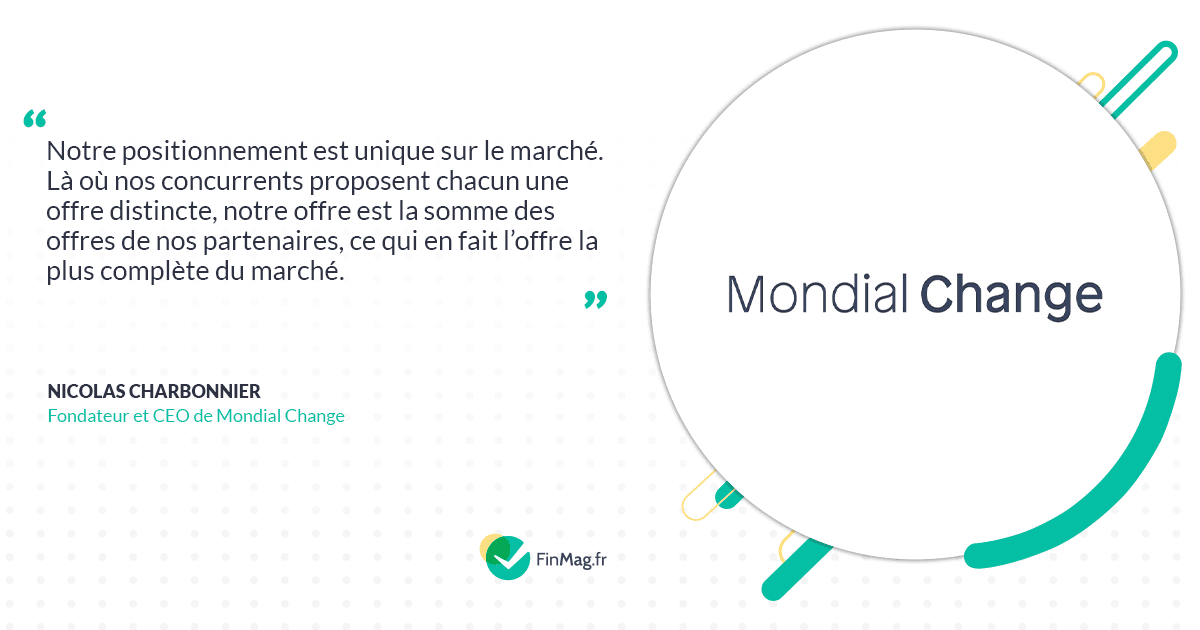 “ Notre positionnement est unique sur le marché. Là où nos concurrents proposent chacun une offre distincte, notre offre est la somme des offres de nos partenaires, ce qui en fait l’offre la plus complète du marché. ”

NICOLAS CHARBONNIER
Fondateur et CEO de Mondial Change

FinMag.fr

Mondial Change